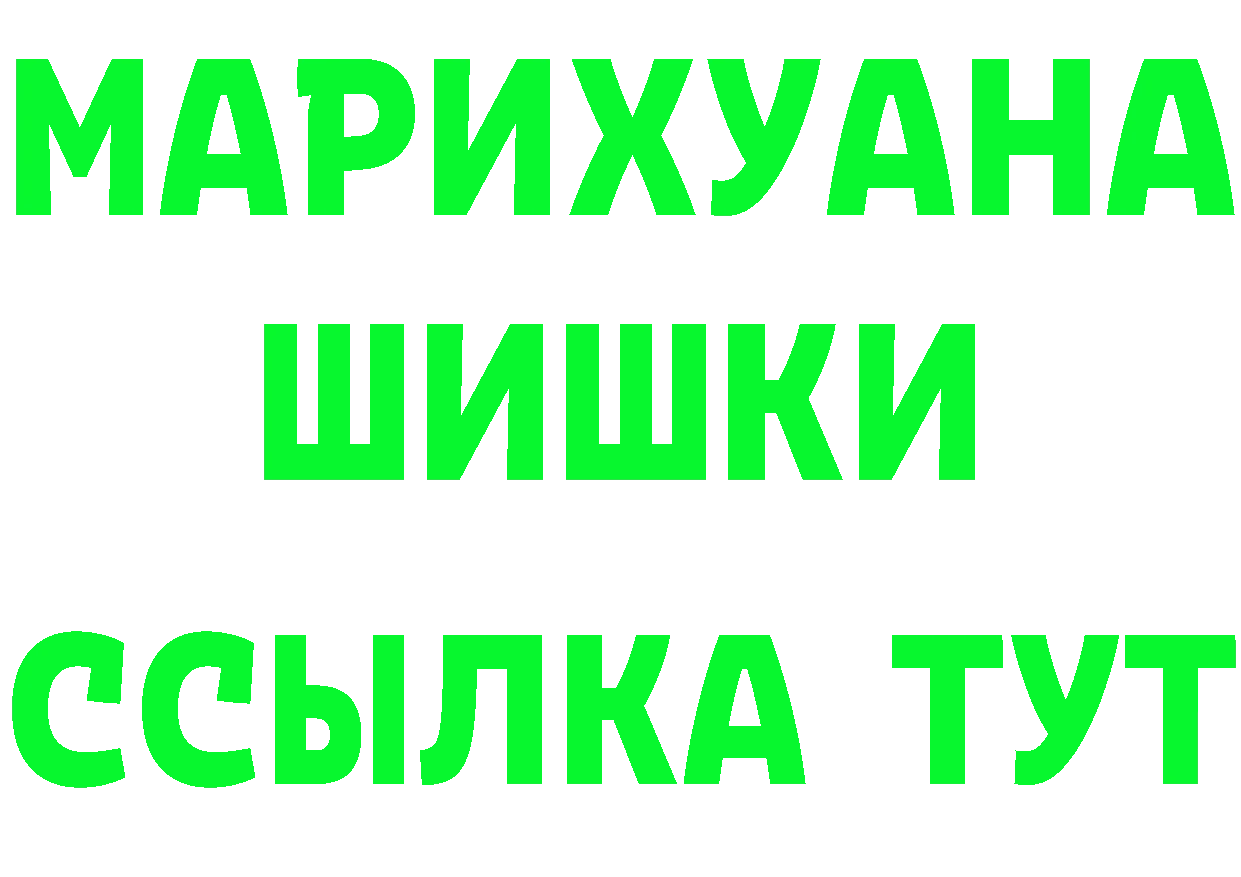 МАРИХУАНА
ШИШКИ
ССЫЛКА ТУТ